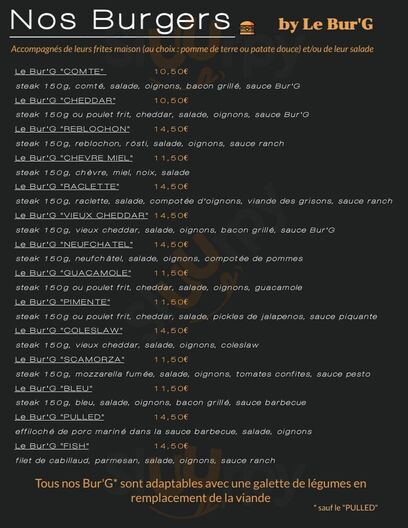 Nos Burgers by Le Bur'G

Accompagnés de leurs frites maison (au choix : pomme de terre ou patate douce) et/ou de leur salade

Le Bur'G "COMTE" 10,50€
steak 150g, comté, salade, oignons, bacon grillé, sauce Bur'G

Le Bur'G "CHEDDAR" 10,50€
steak 150g ou poulet frit, cheddar, salade, oignons, sauce Bur'G

Le Bur'G "REBLOCHON" 14,50€
steak 150g, reblochon, rösti, salade, oignons, sauce ranch

Le Bur'G "CHEVRE MIEL" 11,50€
steak 150g, chèvre, miel, noix, salade

Le Bur'G "RACLETTE" 14,50€
steak 150g, raclette, salade, compotée d'oignons, viande des grisons, sauce ranch

Le Bur'G "VIEUX CHEDDAR" 14,50€
steak 150g, vieux cheddar, salade, oignons, bacon grillé, sauce Bur'G

Le Bur'G "NEUFCHATEL" 14,50€
steak 150g, neufchâtel, salade, oignons, compotée de pommes

Le Bur'G "GUACAMOLE" 11,50€
steak 150g ou poulet frit, cheddar, salade, oignons, guacamole

Le Bur'G "PIMENTE" 11,50€
steak 150g ou poulet frit, cheddar, salade, pickles de jalapenos, sauce piquante

Le Bur'G "COLESLAW" 14,50€
steak 150g, vieux cheddar, salade, oignons, coleslaw

Le Bur'G "SCAMORZA" 11,50€
steak 150g, mozzarella fumée, salade, oignons, tomates confites, sauce pesto

Le Bur'G "BLEU" 11,50€
steak 150g, bleu, salade, oignons, bacon grillé, sauce barbecue

Le Bur'G "PULLED" 14,50€
effiloché de porc mariné dans la sauce barbecue, salade, oignons

Le Bur'G "FISH" 14,50€
filet de cabillaud, parmesan, salade, oignons, sauce ranch

Tous nos Bur'G* sont adaptables avec une galette de légumes en remplacement de la viande

* sauf le "PULLED"